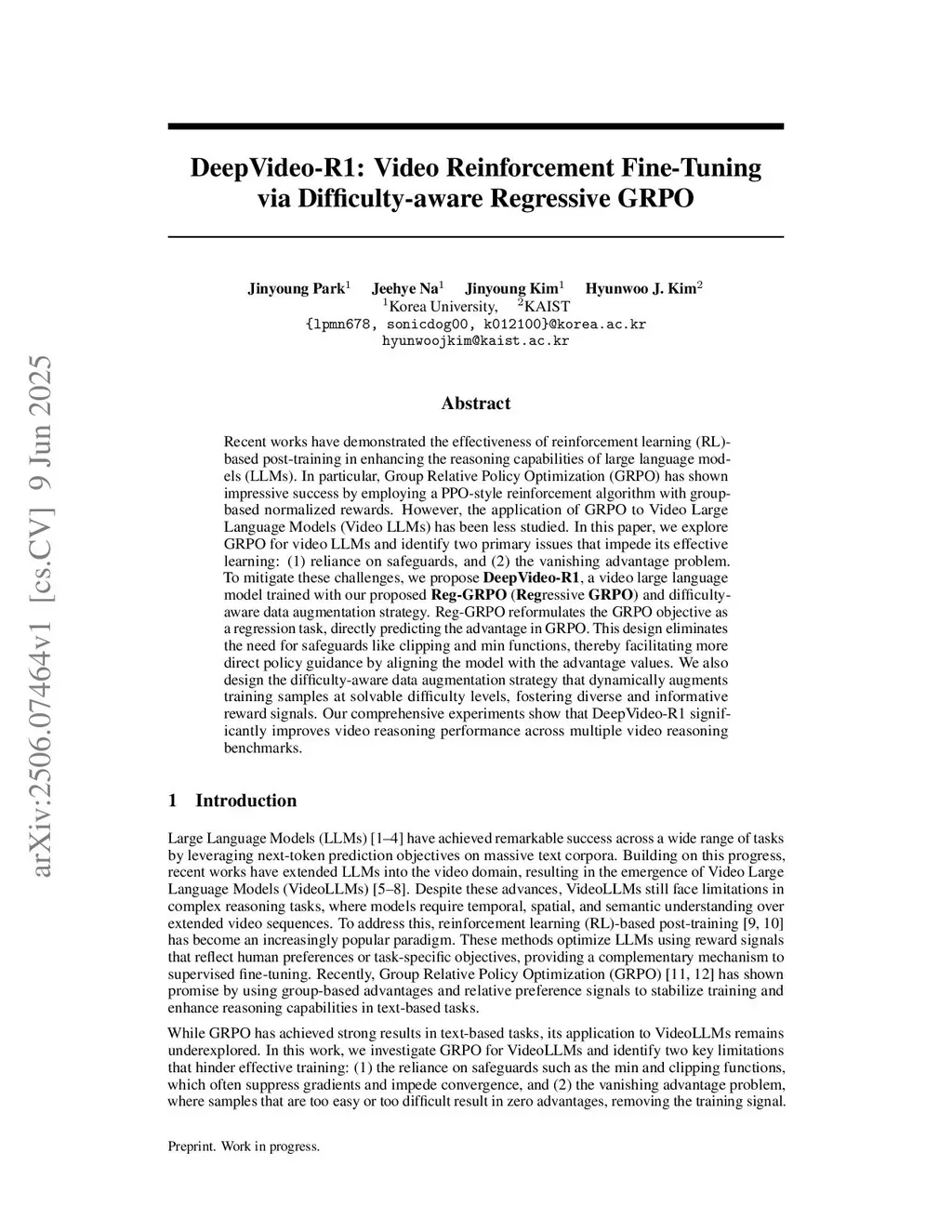 arXiv:2506.07464v1 [cs.CV] 9 Jun 2025

DeepVideo-R1: Video Reinforcement Fine-Tuning via Difficulty-aware Regressive GRPO

Jinyoung Park$^1$ Jeehye Na$^1$ Jinyoung Kim$^1$ Hyunwoo J. Kim$^2$
$^1$Korea University, $^2$KAIST
{lpmn678, sonicdog00, k012100}@korea.ac.kr
hyunwoojkim@kaist.ac.kr

Abstract

Recent works have demonstrated the effectiveness of reinforcement learning (RL)-based post-training in enhancing the reasoning capabilities of large language models (LLMs). In particular, Group Relative Policy Optimization (GRPO) has shown impressive success by employing a PPO-style reinforcement algorithm with group-based normalized rewards. However, the application of GRPO to Video Large Language Models (Video LLMs) has been less studied. In this paper, we explore GRPO for video LLMs and identify two primary issues that impede its effective learning: (1) reliance on safeguards, and (2) the vanishing advantage problem. To mitigate these challenges, we propose DeepVideo-R1, a video large language model trained with our proposed Reg-GRPO (Regressive GRPO) and difficulty-aware data augmentation strategy. Reg-GRPO reformulates the GRPO objective as a regression task, directly predicting the advantage in GRPO. This design eliminates the need for safeguards like clipping and min functions, thereby facilitating more direct policy guidance by aligning the model with the advantage values. We also design the difficulty-aware data augmentation strategy that dynamically augments training samples at solvable difficulty levels, fostering diverse and informative reward signals. Our comprehensive experiments show that DeepVideo-R1 significantly improves video reasoning performance across multiple video reasoning benchmarks.

1 Introduction

Large Language Models (LLMs) [1–4] have achieved remarkable success across a wide range of tasks by leveraging next-token prediction objectives on massive text corpora. Building on this progress, recent works have extended LLMs into the video domain, resulting in the emergence of Video Large Language Models (VideoLLMs) [5–8]. Despite these advances, VideoLLMs still face limitations in complex reasoning tasks, where models require temporal, spatial, and semantic understanding over extended video sequences. To address this, reinforcement learning (RL)-based post-training [9, 10] has become an increasingly popular paradigm. These methods optimize LLMs using reward signals that reflect human preferences or task-specific objectives, providing a complementary mechanism to supervised fine-tuning. Recently, Group Relative Policy Optimization (GRPO) [11, 12] has shown promise by using group-based advantages and relative preference signals to stabilize training and enhance reasoning capabilities in text-based tasks.

While GRPO has achieved strong results in text-based tasks, its application to VideoLLMs remains underexplored. In this work, we investigate GRPO for VideoLLMs and identify two key limitations that hinder effective training: (1) the reliance on safeguards such as the min and clipping functions, which often suppress gradients and impede convergence, and (2) the vanishing advantage problem, where samples that are too easy or too difficult result in zero advantages, removing the training signal.

Preprint. Work in progress.